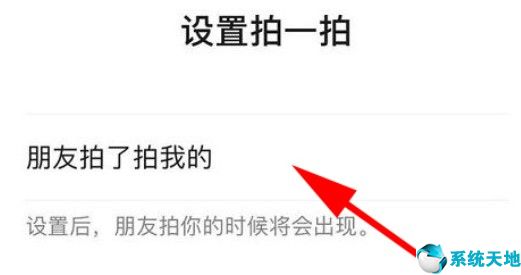 设置拍一拍

朋友拍了拍我的

设置后，朋友拍你的时候将会出现。

系统天地